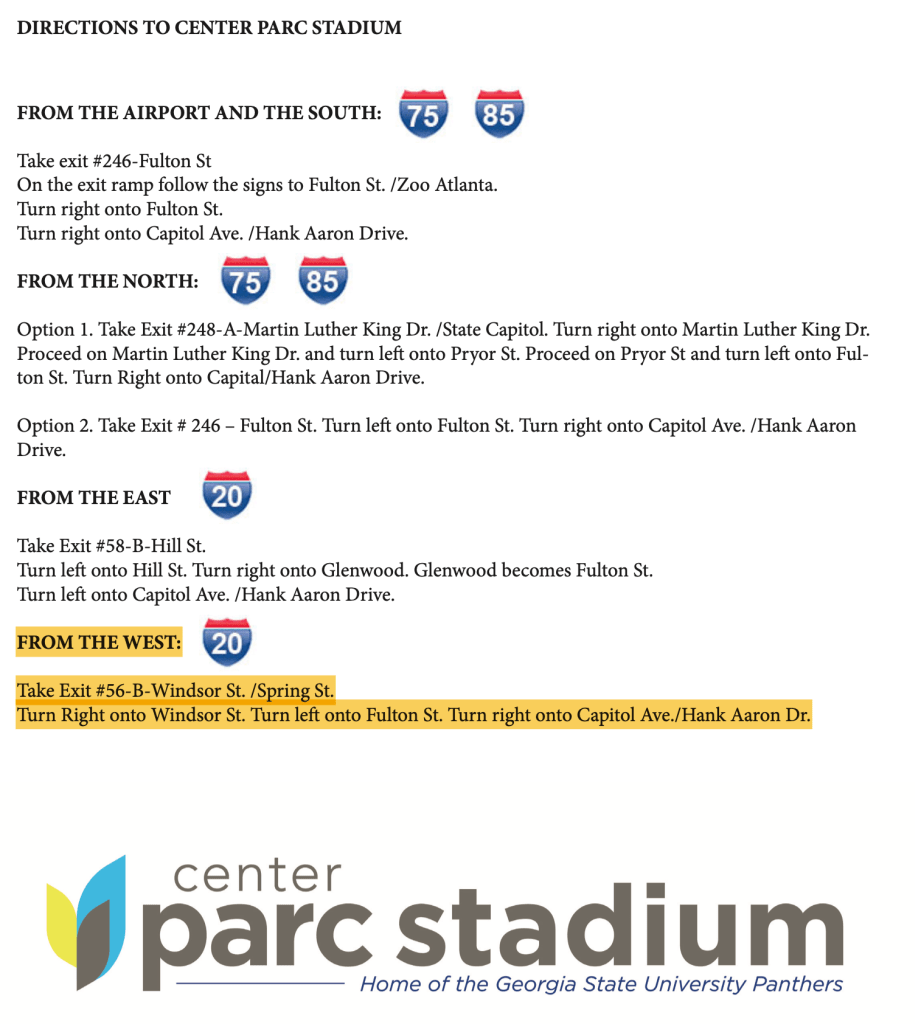 DIRECTIONS TO CENTER PARC STADIUM

FROM THE AIRPORT AND THE SOUTH: 75 85

Take exit #246-Fulton St
On the exit ramp follow the signs to Fulton St. /Zoo Atlanta.
Turn right onto Fulton St.
Turn right onto Capitol Ave. /Hank Aaron Drive.

FROM THE NORTH: 75 85

Option 1. Take Exit #248-A-Martin Luther King Dr. /State Capitol. Turn right onto Martin Luther King Dr. Proceed on Martin Luther King Dr. and turn left onto Pryor St. Proceed on Pryor St and turn left onto Fulton St. Turn Right onto Capital/Hank Aaron Drive.

Option 2. Take Exit # 246 – Fulton St. Turn left onto Fulton St. Turn right onto Capitol Ave. /Hank Aaron Drive.

FROM THE EAST 20

Take Exit #58-B-Hill St.
Turn left onto Hill St. Turn right onto Glenwood. Glenwood becomes Fulton St.
Turn left onto Capitol Ave. /Hank Aaron Drive.

FROM THE WEST: 20

Take Exit #56-B-Windsor St. /Spring St.
Turn Right onto Windsor St. Turn left onto Fulton St. Turn right onto Capitol Ave./Hank Aaron Dr.

center
parc stadium
Home of the Georgia State University Panthers